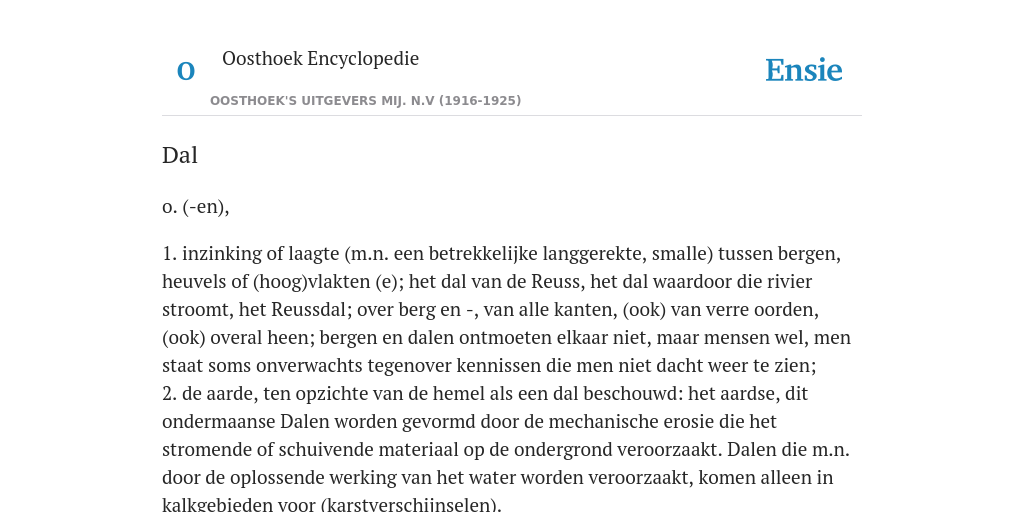 O

Oosthoek Encyclopedie

Ensie

OOSTHOEK'S UITGEVERS MIJ. N.V (1916-1925)

Dal

o. (-en),

1. inzinking of laagte (m.n. een betrekkelijke langgerekte, smalle) tussen bergen, heuvels of (hoog)vlakten (e); het dal van de Reuss, het dal waardoor die rivier stroomt, het Reussdal; over berg en -, van alle kanten, (ook) van verre oorden, (ook) overal heen; bergen en dalen ontmoeten elkaar niet, maar mensen wel, men staat soms onverwachts tegenover kennissen die men niet dacht weer te zien;
2. de aarde, ten opzichte van de hemel als een dal beschouwd: het aardse, dit ondermaanse Dalen worden gevormd door de mechanische erosie die het stromende of schuivende materiaal op de ondergrond veroorzaakt. Dalen die m.n. door de oplossende werking van het water worden veroorzaakt, komen alleen in kalkgebieden voor (karstverschijnselen).